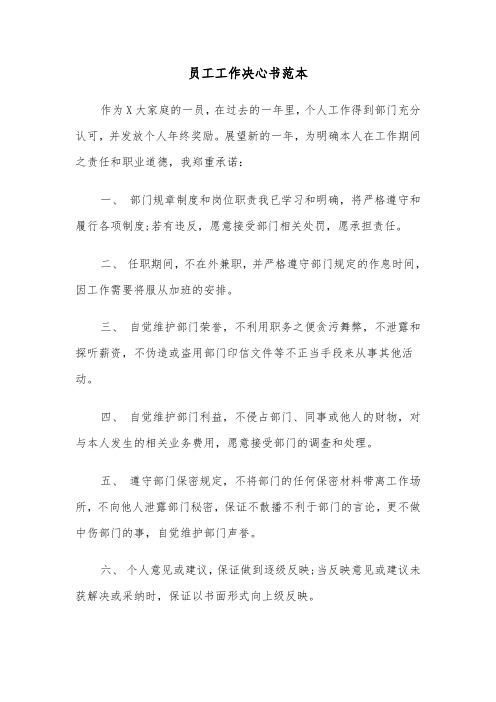 员工工作决心书范本

作为X大家庭的一员，在过去的一年里，个人工作得到部门充分认可，并发放个人年终奖励。展望新的一年，为明确本人在工作期间之责任和职业道德，我郑重承诺：

一、 部门规章制度和岗位职责我已学习和明确，将严格遵守和履行各项制度;若有违反，愿意接受部门相关处罚，愿承担责任。

二、 任职期间，不在外兼职，并严格遵守部门规定的作息时间，因工作需要将服从加班的安排。

三、 自觉维护部门荣誉，不利用职务之便贪污舞弊，不泄露和探听薪资，不伪造或盗用部门印信文件等不正当手段来从事其他活动。

四、 自觉维护部门利益，不侵占部门、同事或他人的财物，对与本人发生的相关业务费用，愿意接受部门的调查和处理。

五、 遵守部门保密规定，不将部门的任何保密材料带离工作场所，不向他人泄露部门秘密，保证不散播不利于部门的言论，更不做中伤部门的事，自觉维护部门声誉。

六、 个人意见或建议，保证做到逐级反映;当反映意见或建议未获解决或采纳时，保证以书面形式向上级反映。